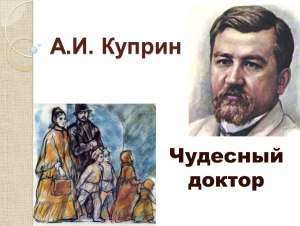 А.И. Куприн

Чудесный доктор